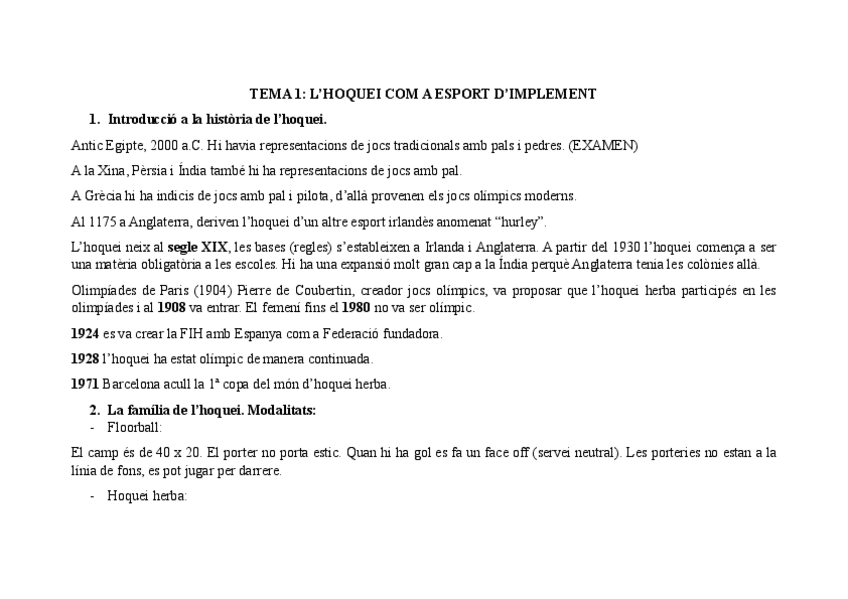 TEMA 1: L'HOQUEI COM A ESPORT D'IMPLEMENT

1. Introducció a la història de l'hoquei.

Antic Egipte, 2000 a.C. Hi havia representacions de jocs tradicionals amb pals i pedres. (EXAMEN)

A la Xina, Pèrsia i Índia també hi ha representacions de jocs amb pal.

A Grècia hi ha indicis de jocs amb pal i pilota, d'allà provenen els jocs olímpics moderns.

Al 1175 a Anglaterra, deriven l'hoquei d'un altre esport irlandès anomenat "hurley".

L'hoquei neix al segle XIX, les bases (regles) s'estableixen a Irlanda i Anglaterra. A partir del 1930 l'hoquei comença a ser una matèria obligatòria a les escoles. Hi ha una expansió molt gran cap a la Índia perquè Anglaterra tenia les colònies allà.

Olimpíades de Paris (1904) Pierre de Coubertin, creador jocs olímpics, va proposar que l'hoquei herba participés en les olimpíades i al 1908 va entrar. El femení fins el 1980 no va ser olímpic.

1924 es va crear la FIH amb Espanya com a Federació fundadora.

1928 l'hoquei ha estat olímpic de manera continuada.

1971 Barcelona acull la 1ª copa del món d'hoquei herba.

2. La família de l'hoquei. Modalitats:

- Floorball:

El camp és de 40 x 20. El porter no porta estic. Quan hi ha gol es fa un face off (servei neutral). Les porteries no estan a la línia de fons, es pot jugar per darrere.

- Hoquei herba: